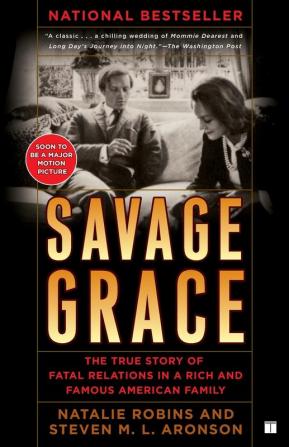 NATIONAL BESTSELLER

"A classic . . . a chilling wedding of Mommie Dearest and Long Day's Journey into Night."—The Washington Post

SOON TO BE A MAJOR MOTION PICTURE

SAVAGE GRACE

THE TRUE STORY OF FATAL RELATIONS IN A RICH AND FAMOUS AMERICAN FAMILY

NATALIE ROBINS AND STEVEN M. L. ARONSON